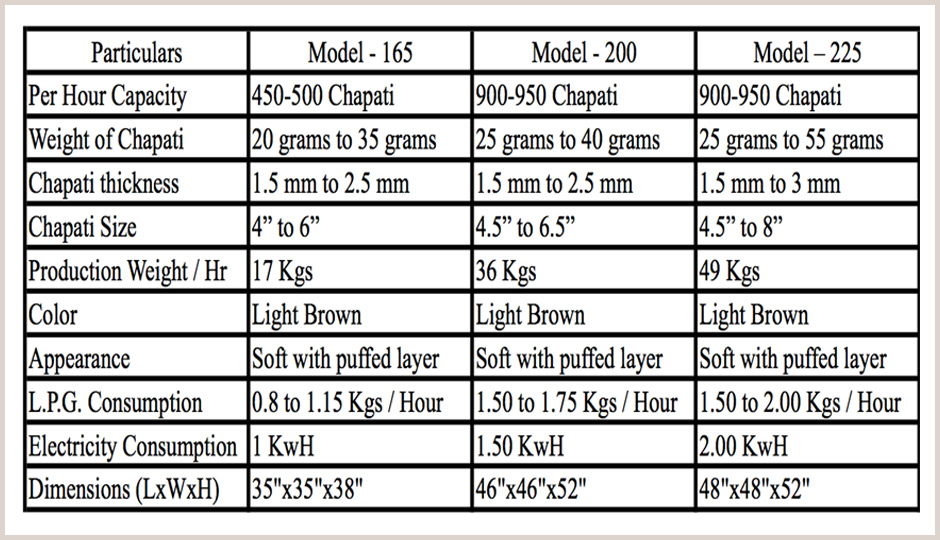 | Particulars | Model - 165 | Model - 200 | Model – 225 |
|---|---|---|---|
| Per Hour Capacity | 450-500 Chapati | 900-950 Chapati | 900-950 Chapati |
| Weight of Chapati | 20 grams to 35 grams | 25 grams to 40 grams | 25 grams to 55 grams |
| Chapati thickness | 1.5 mm to 2.5 mm | 1.5 mm to 2.5 mm | 1.5 mm to 3 mm |
| Chapati Size | 4” to 6” | 4.5” to 6.5” | 4.5” to 8” |
| Production Weight / Hr | 17 Kgs | 36 Kgs | 49 Kgs |
| Color | Light Brown | Light Brown | Light Brown |
| Appearance | Soft with puffed layer | Soft with puffed layer | Soft with puffed layer |
| L.P.G. Consumption | 0.8 to 1.15 Kgs / Hour | 1.50 to 1.75 Kgs / Hour | 1.50 to 2.00 Kgs / Hour |
| Electricity Consumption | 1 KwH | 1.50 KwH | 2.00 KwH |
| Dimensions (LxWxH) | 35"x35"x38" | 46"x46"x52" | 48"x48"x52" |